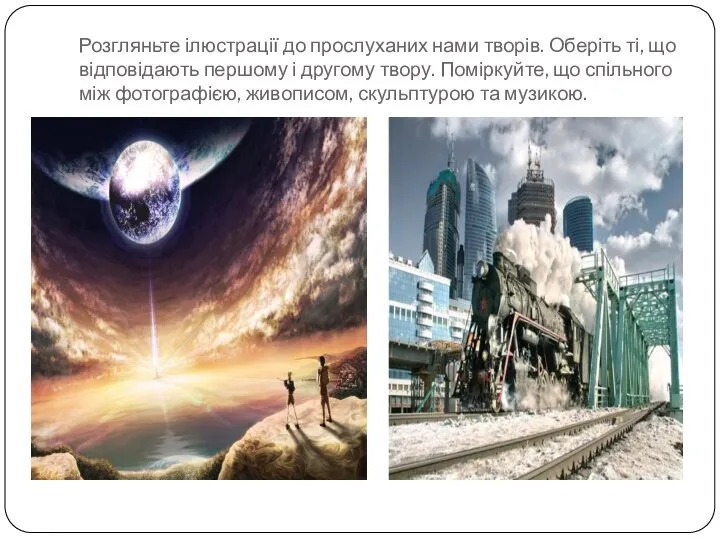 Розгляньте ілюстрації до прослуханих нами творів. Оберіть ті, що відповідають першому і другому твору. Поміркуйте, що спільного між фотографією, живописом, скульптурою та музикою.